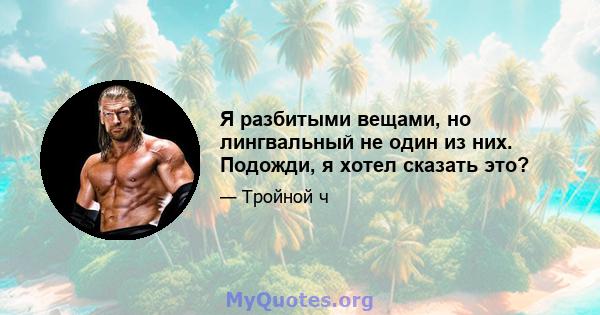 Я разбитыми вещами, но лингвальный не один из них. Подожди, я хотел сказать это?

— Тройной ч

MyQuotes.org